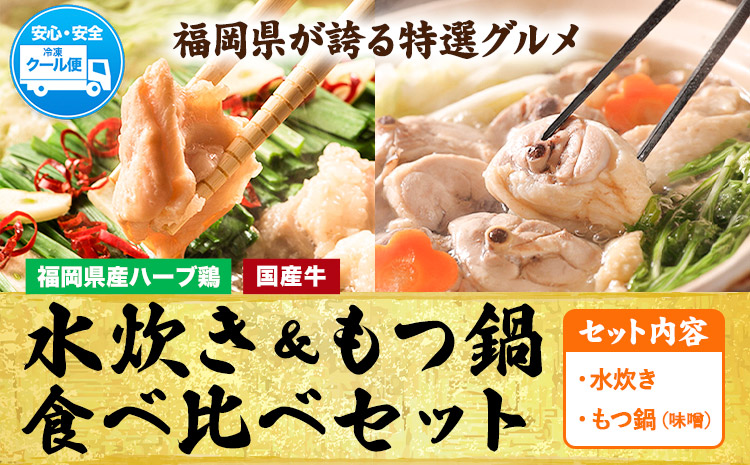 安心・安全
冷凍
クール便

福岡県が誇る特選グルメ

福岡県産ハーブ鶏
国産牛

水炊き＆もつ鍋
食べ比べセット

セット内容
・水炊き
・もつ鍋（味噌）